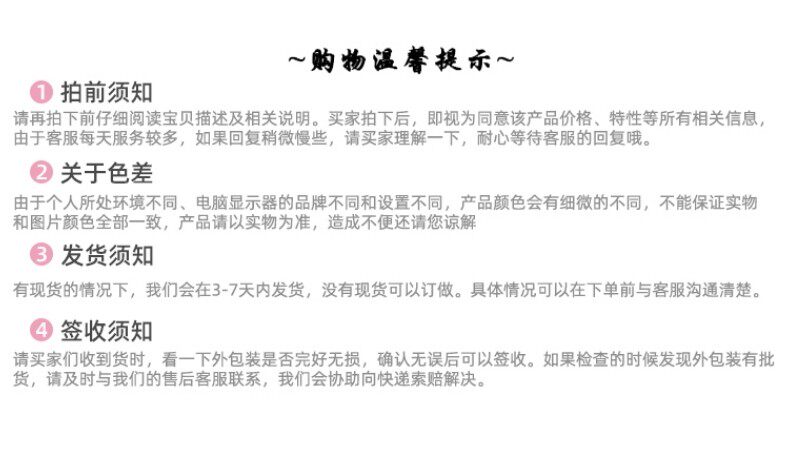 ~购物温馨提示~

1 拍前须知
请再拍下前仔细阅读宝贝描述及相关说明。买家拍下后，即视为同意该产品价格、特性等所有相关信息，由于客服每天服务较多，如果回复稍微慢些，请买家理解一下，耐心等待客服的回复哦。

2 关于色差
由于个人所处环境不同、电脑显示器的品牌不同和设置不同，产品颜色会有细微的不同，不能保证实物和图片颜色全部一致，产品请以实物为准，造成不便还请您谅解

3 发货须知
有现货的情况下，我们会在3-7天内发货，没有现货可以订做。具体情况可以在下单前与客服沟通清楚。

4 签收须知
请买家们收到货时，看一下外包装是否完好无损，确认无误后可以签收。如果检查的时候发现外包装有批货，请及时与我们的售后客服联系，我们会协助向快递索赔解决。